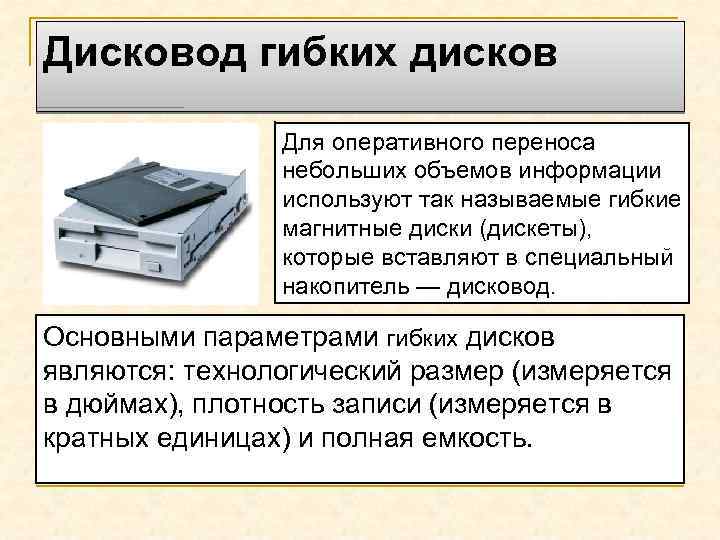 Дисковод гибких дисков

Для оперативного переноса небольших объемов информации используют так называемые гибкие магнитные диски (дискеты), которые вставляют в специальный накопитель — дисковод.

Основными параметрами гибких дисков являются: технологический размер (измеряется в дюймах), плотность записи (измеряется в кратных единицах) и полная емкость.